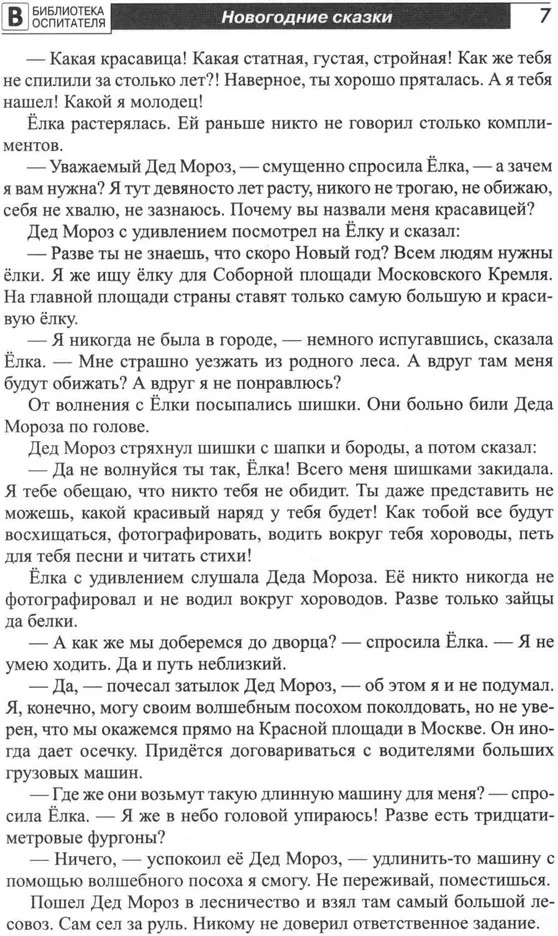 В БИБЛИОТЕКА ОСПИТАТЕЛЯ Новогодние сказки 7

— Какая красавица! Какая статная, густая, стройная! Как же тебя не спилили за столько лет?! Наверное, ты хорошо пряталась. А я тебя нашел! Какой я молодец!

Ёлка растерялась. Ей раньше никто не говорил столько комплиментов.

— Уважаемый Дед Мороз, — смущенно спросила Ёлка, — а зачем я вам нужна? Я тут девяносто лет расту, никого не трогаю, не обижаю, себя не хвалю, не зазнаюсь. Почему вы назвали меня красавицей?

Дед Мороз с удивлением посмотрел на Ёлку и сказал:

— Разве ты не знаешь, что скоро Новый год? Всем людям нужны ёлки. Я же ищу ёлку для Соборной площади Московского Кремля. На главной площади страны ставят только самую большую и красивую ёлку.

— Я никогда не была в городе, — немного испугавшись, сказала Ёлка. — Мне страшно уезжать из родного леса. А вдруг там меня будут обижать? А вдруг я не понравлюсь?

От волнения с Ёлки посыпались шишки. Они больно били Деда Мороза по голове.

Дед Мороз стряхнул шишки с шапки и бороды, а потом сказал:

— Да не волнуйся ты так, Ёлка! Всего меня шишками закидала. Я тебе обещаю, что никто тебя не обидит. Ты даже представить не можешь, какой красивый наряд у тебя будет! Как тобой все будут восхищаться, фотографировать, водить вокруг тебя хороводы, петь для тебя песни и читать стихи!

Ёлка с удивлением слушала Деда Мороза. Её никто никогда не фотографировал и не водил вокруг хороводов. Разве только зайцы да белки.

— А как же мы доберемся до дворца? — спросила Ёлка. — Я не умею ходить. Да и путь неблизкий.

— Да, — почесал затылок Дед Мороз, — об этом я и не подумал. Я, конечно, могу своим волшебным посохом поколдовать, но не уверен, что мы окажемся прямо на Красной площади в Москве. Он иногда дает осечку. Придётся договариваться с водителями больших грузовых машин.

— Где же они возьмут такую длинную машину для меня? — спросила Ёлка. — Я же в небо головой упираюсь! Разве есть тридцатиметровые фургоны?

— Ничего, — успокоил её Дед Мороз, — удлинить-то машину с помощью волшебного посоха я смогу. Не переживай, поместишься.

Пошел Дед Мороз в лесничество и взял там самый большой лесовоз. Сам сел за руль. Никому не доверил ответственное задание.